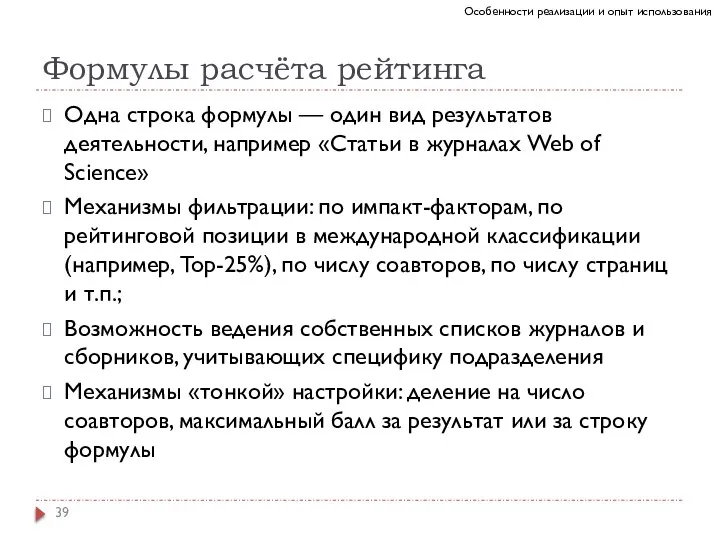 Особенности реализации и опыт использования

Формулы расчёта рейтинга

Одна строка формулы — один вид результатов деятельности, например «Статьи в журналах Web of Science»

Механизмы фильтрации: по импакт-факторам, по рейтинговой позиции в международной классификации (например, Top-25%), по числу соавторов, по числу страниц и т.п.;

Возможность ведения собственных списков журналов и сборников, учитывающих специфику подразделения

Механизмы «тонкой» настройки: деление на число соавторов, максимальный балл за результат или за строку формулы

39